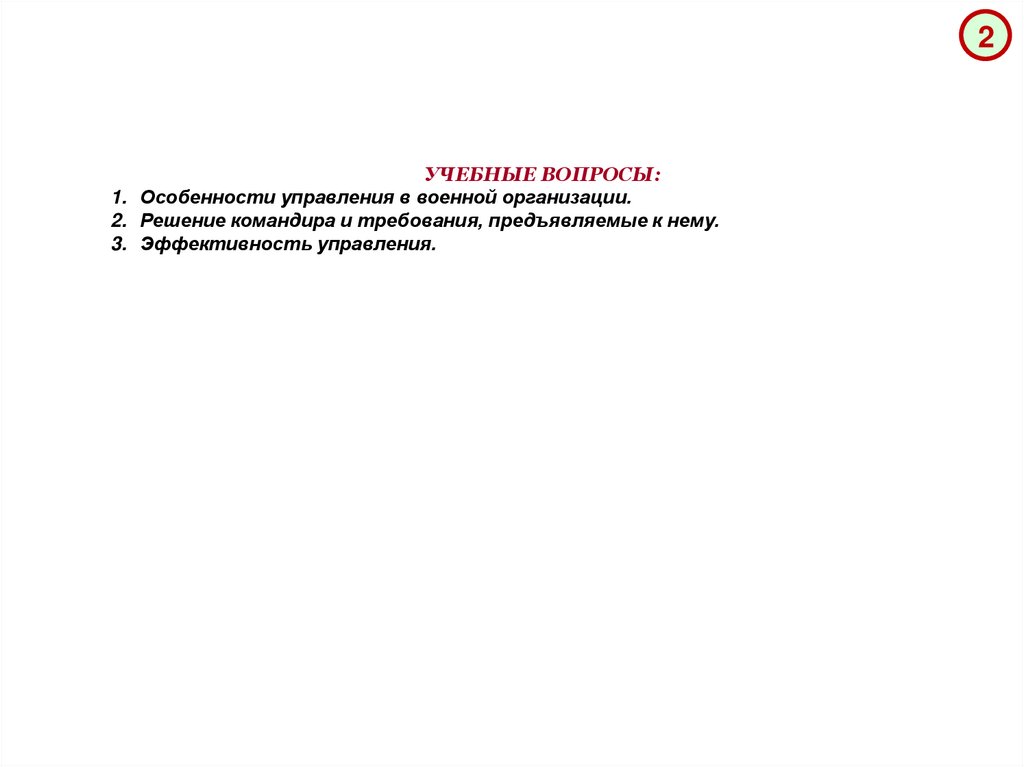 2

УЧЕБНЫЕ ВОПРОСЫ:

1. Особенности управления в военной организации.
2. Решение командира и требования, предъявляемые к нему.
3. Эффективность управления.